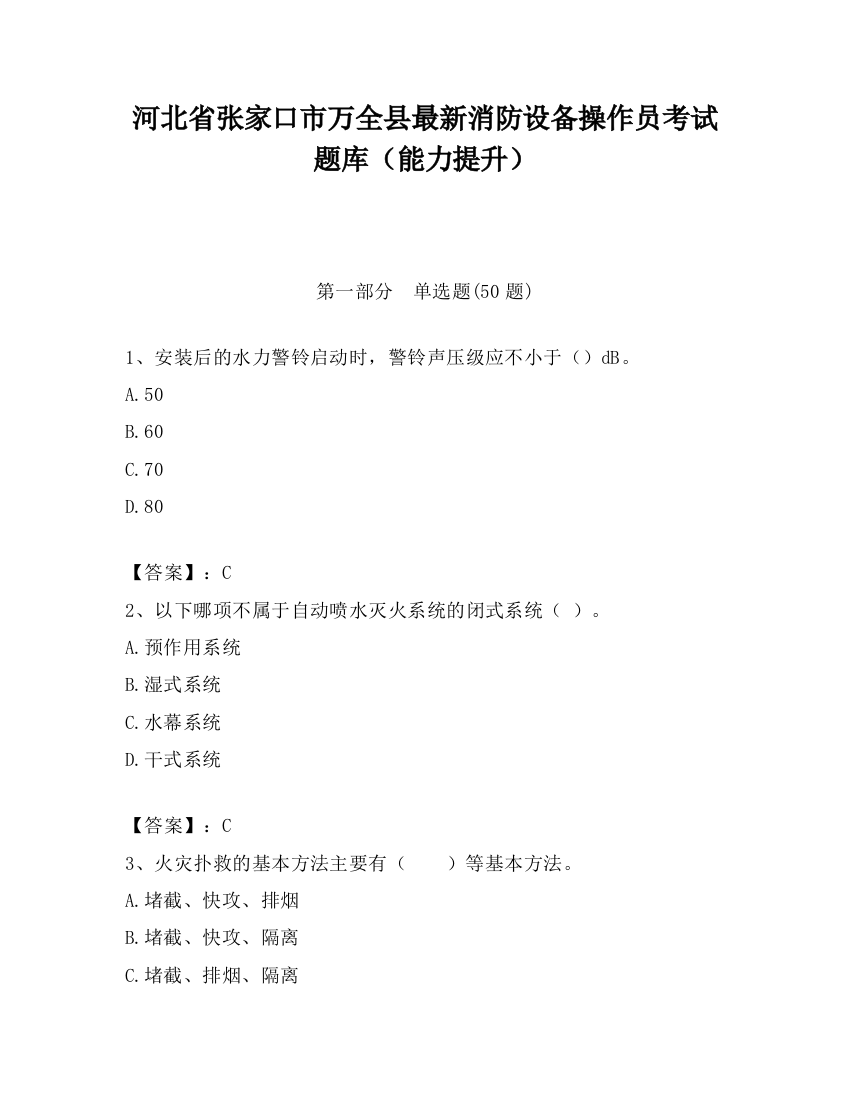 河北省张家口市万全县最新消防设备操作员考试题库（能力提升）

第一部分　单选题(50 题)

1、安装后的水力警铃启动时，警铃声压级应不小于（）dB。

A.50

B.60

C.70

D.80

【答案】：C

2、以下哪项不属于自动喷水灭火系统的闭式系统（ ）。

A.预作用系统

B.湿式系统

C.水幕系统

D.干式系统

【答案】：C

3、火灾扑救的基本方法主要有（　　）等基本方法。

A.堵截、快攻、排烟

B.堵截、快攻、隔离

C.堵截、排烟、隔离